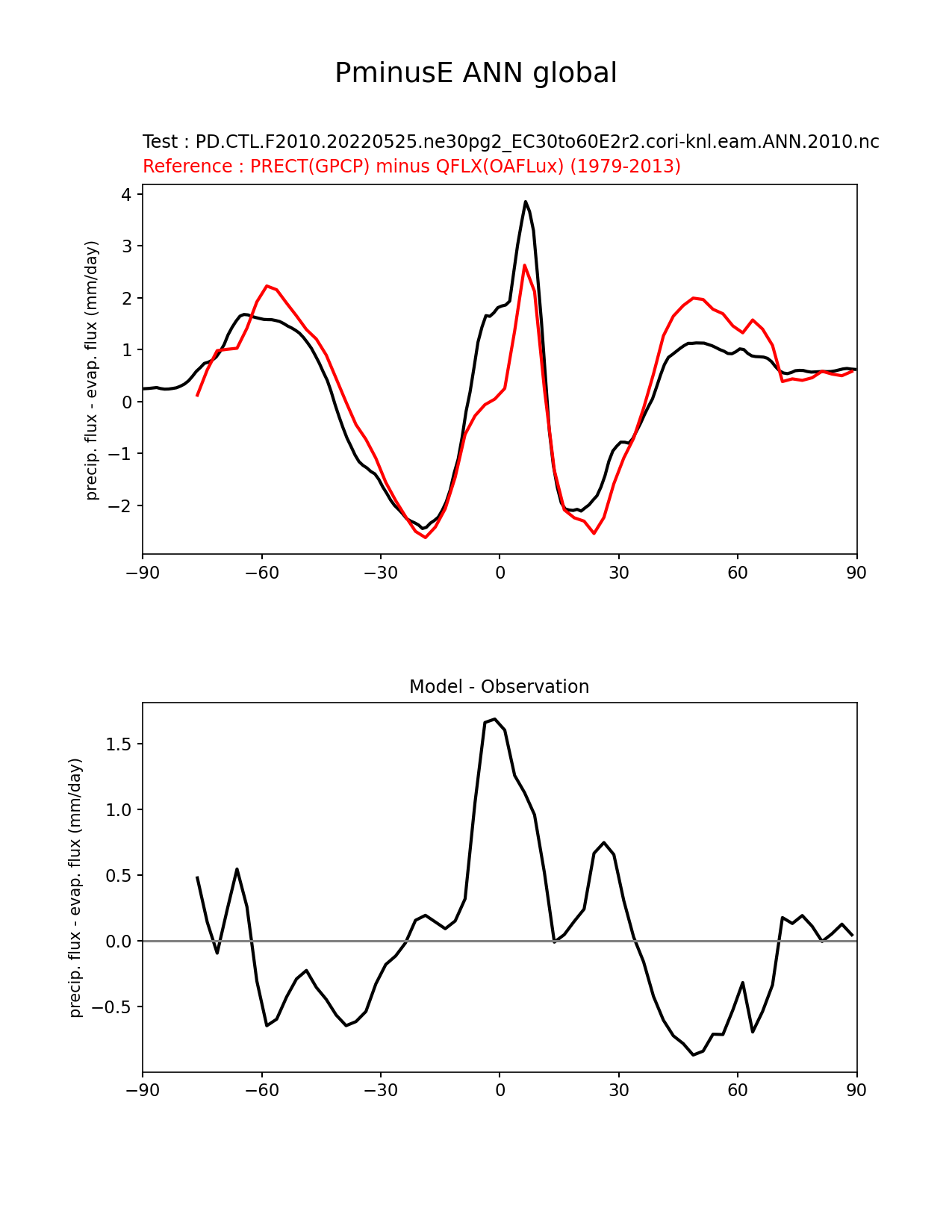 PminusE ANN global

Test : PD.CTL.F2010.20220525.ne30pg2_EC30to60E2r2.cori-knl.eam.ANN.2010.nc
Reference : PRECT(GPCP) minus QFLX(OAFLux) (1979-2013)

precip. flux - evap. flux (mm/day)

4
3
2
1
0
−1
−2

−90 −60 −30 0 30 60 90

Model - Observation

precip. flux - evap. flux (mm/day)

1.5
1.0
0.5
0.0
−0.5

−90 −60 −30 0 30 60 90